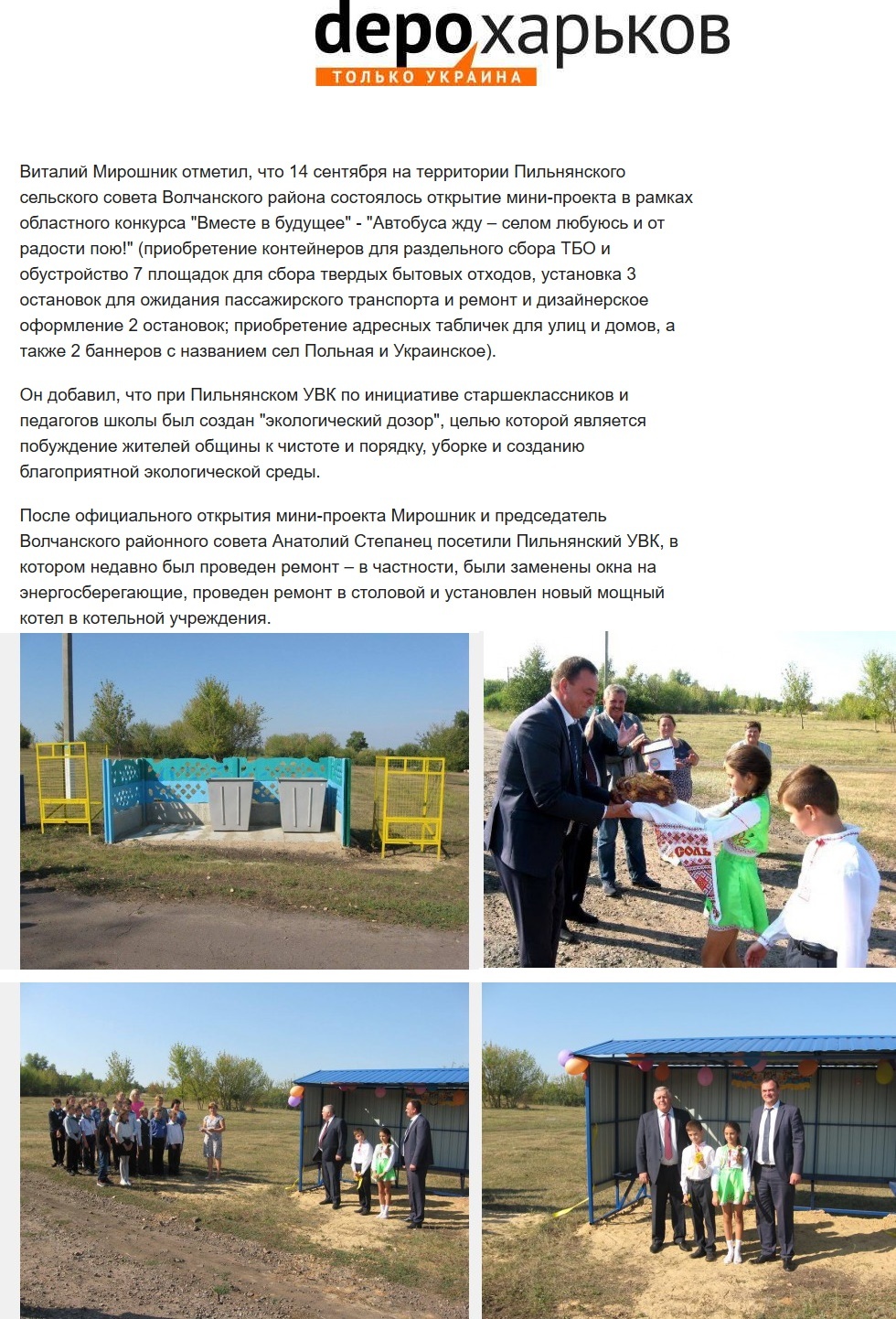 depo харьков
ТОЛЬКО УКРАИНА

Виталий Мирошник отметил, что 14 сентября на территории Пильнянского сельского совета Волчанского района состоялось открытие мини-проекта в рамках областного конкурса "Вместе в будущее" - "Автобуса жду – селом любуюсь и от радости пою!" (приобретение контейнеров для раздельного сбора ТБО и обустройство 7 площадок для сбора твердых бытовых отходов, установка 3 остановок для ожидания пассажирского транспорта и ремонт и дизайнерское оформление 2 остановок; приобретение адресных табличек для улиц и домов, а также 2 баннеров с названием сел Польная и Украинское).

Он добавил, что при Пильнянском УВК по инициативе старшеклассников и педагогов школы был создан "экологический дозор", целью которой является побуждение жителей общины к чистоте и порядку, уборке и созданию благоприятной экологической среды.

После официального открытия мини-проекта Мирошник и председатель Волчанского районного совета Анатолий Степанец посетили Пильнянский УВК, в котором недавно был проведен ремонт – в частности, были заменены окна на энергосберегающие, проведен ремонт в столовой и установлен новый мощный котел в котельной учреждения.

СОЛЬ